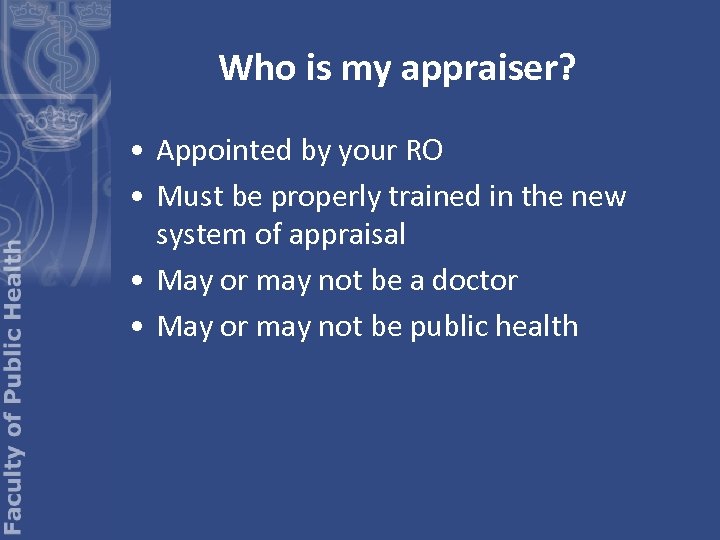 Faculty of Public Health

Who is my appraiser?

• Appointed by your RO
• Must be properly trained in the new system of appraisal
• May or may not be a doctor
• May or may not be public health